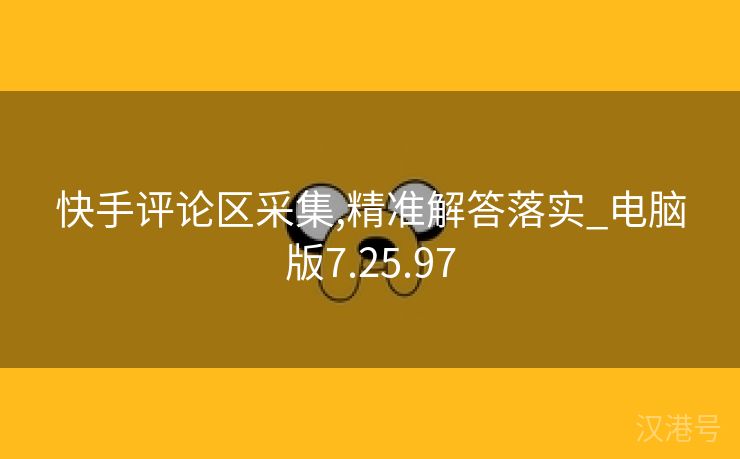 快手评论区采集,精准解答落实_电脑版7.25.97

汉港号